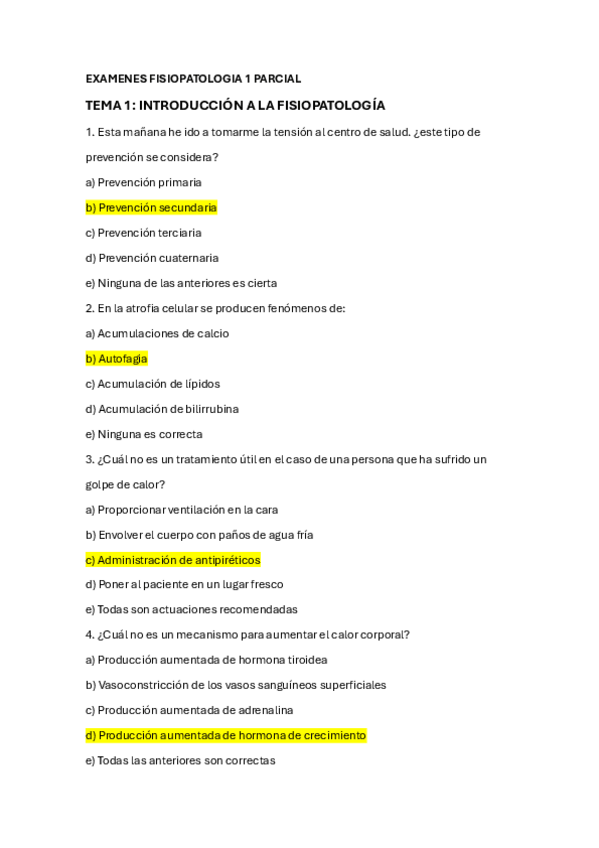 EXAMENES FISIOPATOLOGIA 1 PARCIAL

TEMA 1: INTRODUCCIÓN A LA FISIOPATOLOGÍA

1. Esta mañana he ido a tomarme la tensión al centro de salud. ¿este tipo de prevención se considera?

a) Prevención primaria

b) Prevención secundaria

c) Prevención terciaria

d) Prevención cuaternaria

e) Ninguna de las anteriores es cierta

2. En la atrofia celular se producen fenómenos de:

a) Acumulaciones de calcio

b) Autofagia

c) Acumulación de lípidos

d) Acumulación de bilirrubina

e) Ninguna es correcta

3. ¿Cuál no es un tratamiento útil en el caso de una persona que ha sufrido un golpe de calor?

a) Proporcionar ventilación en la cara

b) Envolver el cuerpo con paños de agua fría

c) Administración de antipiréticos

d) Poner al paciente en un lugar fresco

e) Todas son actuaciones recomendadas

4. ¿Cuál no es un mecanismo para aumentar el calor corporal?

a) Producción aumentada de hormona tiroidea

b) Vasoconstricción de los vasos sanguíneos superficiales

c) Producción aumentada de adrenalina

d) Producción aumentada de hormona de crecimiento

e) Todas las anteriores son correctas